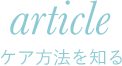 article
ケア方法を知る